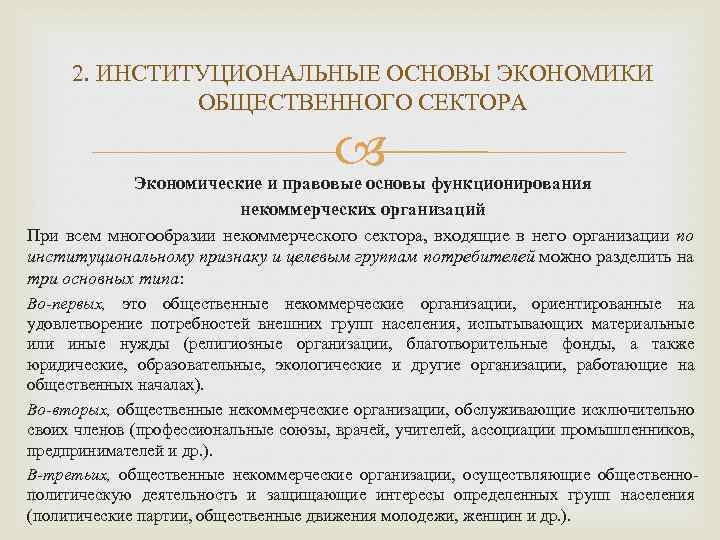 2. ИНСТИТУЦИОНАЛЬНЫЕ ОСНОВЫ ЭКОНОМИКИ ОБЩЕСТВЕННОГО СЕКТОРА

Экономические и правовые основы функционирования некоммерческих организаций

При всем многообразии некоммерческого сектора, входящие в него организации по институциональному признаку и целевым группам потребителей можно разделить на три основных типа:

Во-первых, это общественные некоммерческие организации, ориентированные на удовлетворение потребностей внешних групп населения, испытывающих материальные или иные нужды (религиозные организации, благотворительные фонды, а также юридические, образовательные, экологические и другие организации, работающие на общественных началах).

Во-вторых, общественные некоммерческие организации, обслуживающие исключительно своих членов (профессиональные союзы, врачей, учителей, ассоциации промышленников, предпринимателей и др.).

В-третьих, общественные некоммерческие организации, осуществляющие общественно-политическую деятельность и защищающие интересы определенных групп населения (политические партии, общественные движения молодежи, женщин и др.).